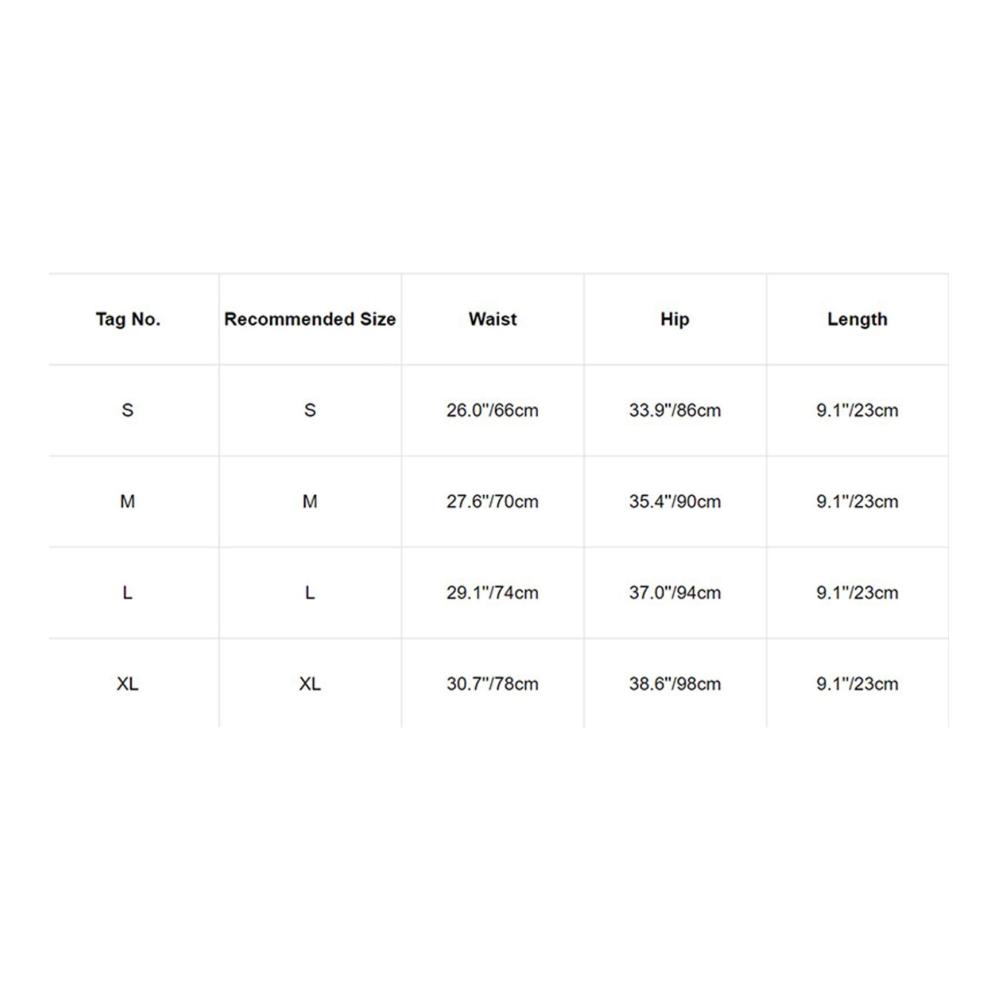 | Tag No. | Recommended Size | Waist | Hip | Length |
|---|---|---|---|---|
| S | S | 26.0"/66cm | 33.9"/86cm | 9.1"/23cm |
| M | M | 27.6"/70cm | 35.4"/90cm | 9.1"/23cm |
| L | L | 29.1"/74cm | 37.0"/94cm | 9.1"/23cm |
| XL | XL | 30.7"/78cm | 38.6"/98cm | 9.1"/23cm |